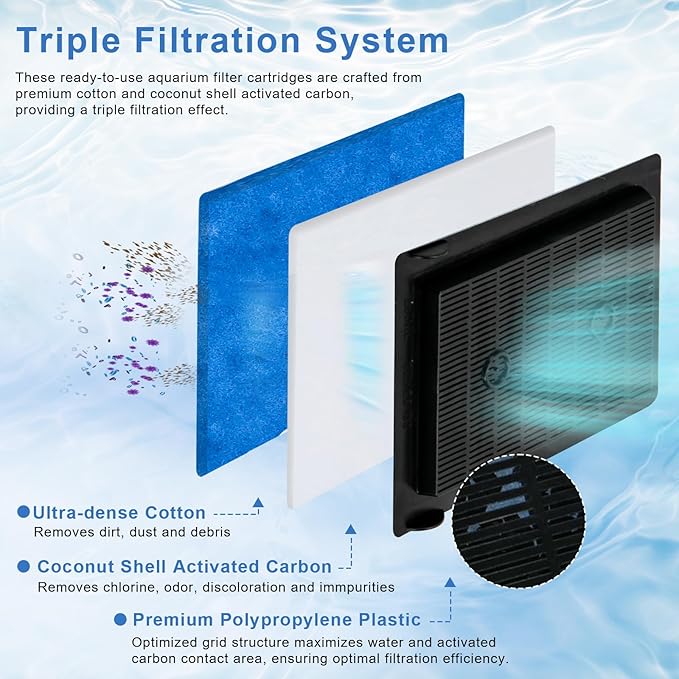 Triple Filtration System

These ready-to-use aquarium filter cartridges are crafted from premium cotton and coconut shell activated carbon, providing a triple filtration effect.

Ultra-dense Cotton
Removes dirt, dust and debris

Coconut Shell Activated Carbon
Removes chlorine, odor, discoloration and immpurities

Premium Polypropylene Plastic
Optimized grid structure maximizes water and activated carbon contact area, ensuring optimal filtration efficiency.